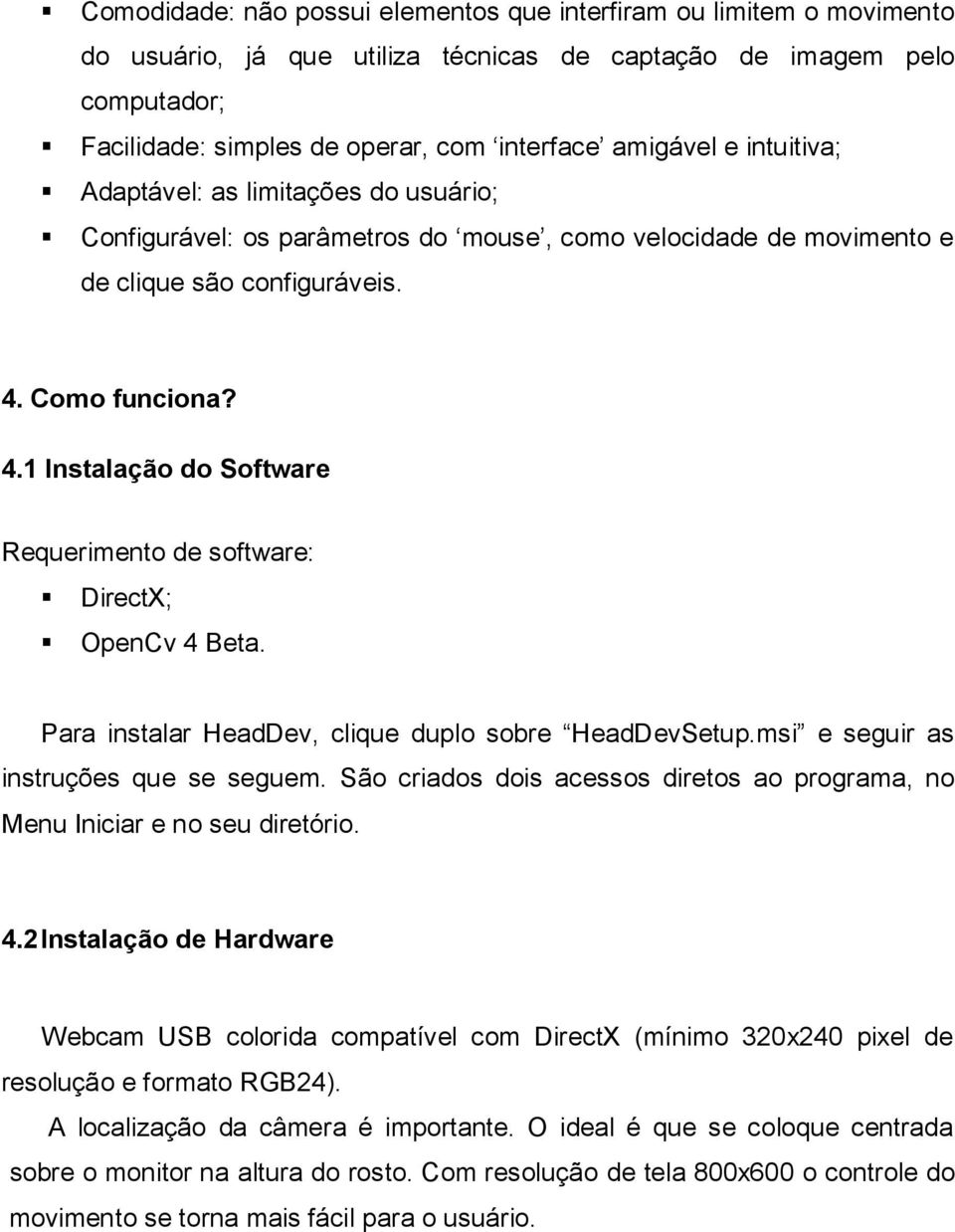 ▪ Comodidade: não possui elementos que interfiram ou limitem o movimento do usuário, já que utiliza técnicas de captação de imagem pelo computador;
▪ Facilidade: simples de operar, com ‘interface’ amigável e intuitiva;
▪ Adaptável: as limitações do usuário;
▪ Configurável: os parâmetros do ‘mouse’, como velocidade de movimento e de clique são configuráveis.

4. Como funciona?

4.1 Instalação do Software

Requerimento de software:
▪ DirectX;
▪ OpenCv 4 Beta.

Para instalar HeadDev, clique duplo sobre “HeadDevSetup.msi” e seguir as instruções que se seguem. São criados dois acessos diretos ao programa, no Menu Iniciar e no seu diretório.

4.2 Instalação de Hardware

Webcam USB colorida compatível com DirectX (mínimo 320x240 pixel de resolução e formato RGB24).

A localização da câmera é importante. O ideal é que se coloque centrada sobre o monitor na altura do rosto. Com resolução de tela 800x600 o controle do movimento se torna mais fácil para o usuário.